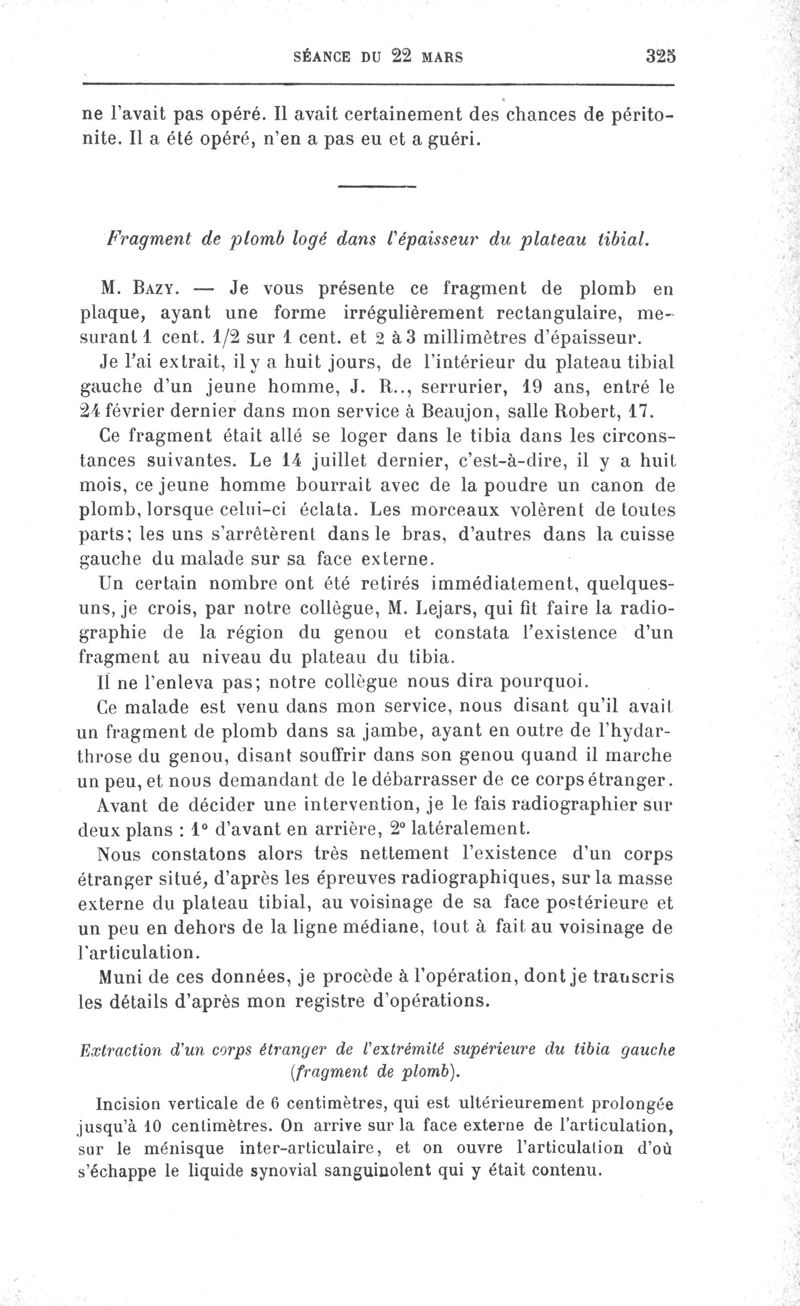 SÉANCE DU 22 MARS 325

ne l'avait pas opéré. Il avait certainement des chances de péritonite. Il a été opéré, n'en a pas eu et a guéri.

Fragment de plomb logé dans l'épaisseur du plateau tibial.

M. Bazy. — Je vous présente ce fragment de plomb en plaque, ayant une forme irrégulièrement rectangulaire, mesurant 1 cent. 1/2 sur 1 cent. et 2 à 3 millimètres d'épaisseur.

Je l'ai extrait, il y a huit jours, de l'intérieur du plateau tibial gauche d'un jeune homme, J. R.., serrurier, 19 ans, entré le 24 février dernier dans mon service à Beaujon, salle Robert, 17.

Ce fragment était allé se loger dans le tibia dans les circonstances suivantes. Le 14 juillet dernier, c'est-à-dire, il y a huit mois, ce jeune homme bourrait avec de la poudre un canon de plomb, lorsque celui-ci éclata. Les morceaux volèrent de toutes parts; les uns s'arrêtèrent dans le bras, d'autres dans la cuisse gauche du malade sur sa face externe.

Un certain nombre ont été retirés immédiatement, quelques-uns, je crois, par notre collègue, M. Lejars, qui fit faire la radiographie de la région du genou et constata l'existence d'un fragment au niveau du plateau du tibia.

Il ne l'enleva pas; notre collègue nous dira pourquoi.

Ce malade est venu dans mon service, nous disant qu'il avait un fragment de plomb dans sa jambe, ayant en outre de l'hydarthrose du genou, disant souffrir dans son genou quand il marche un peu, et nous demandant de le débarrasser de ce corps étranger.

Avant de décider une intervention, je le fais radiographier sur deux plans : 1° d'avant en arrière, 2° latéralement.

Nous constatons alors très nettement l'existence d'un corps étranger situé, d'après les épreuves radiographiques, sur la masse externe du plateau tibial, au voisinage de sa face postérieure et un peu en dehors de la ligne médiane, tout à fait au voisinage de l'articulation.

Muni de ces données, je procède à l'opération, dont je transcris les détails d'après mon registre d'opérations.

Extraction d'un corps étranger de l'extrémité supérieure du tibia gauche (fragment de plomb).

Incision verticale de 6 centimètres, qui est ultérieurement prolongée jusqu'à 10 centimètres. On arrive sur la face externe de l'articulation, sur le ménisque inter-articulaire, et on ouvre l'articulation d'où s'échappe le liquide synovial sanguinolent qui y était contenu.